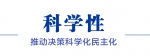 科学性

推动决策科学化民主化